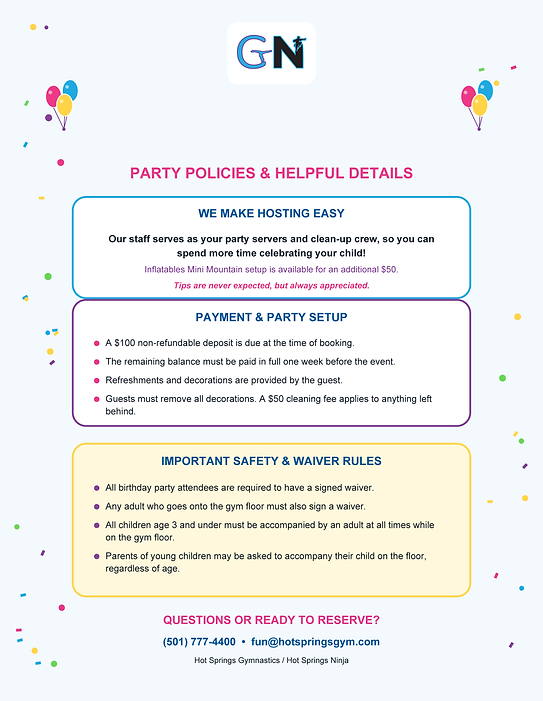 GN

PARTY POLICIES & HELPFUL DETAILS

WE MAKE HOSTING EASY

Our staff serves as your party servers and clean-up crew, so you can spend more time celebrating your child!

Inflatables Mini Mountain setup is available for an additional $50.

Tips are never expected, but always appreciated.

PAYMENT & PARTY SETUP

- A $100 non-refundable deposit is due at the time of booking.
- The remaining balance must be paid in full one week before the event.
- Refreshments and decorations are provided by the guest.
- Guests must remove all decorations. A $50 cleaning fee applies to anything left behind.

IMPORTANT SAFETY & WAIVER RULES

- All birthday party attendees are required to have a signed waiver.
- Any adult who goes onto the gym floor must also sign a waiver.
- All children age 3 and under must be accompanied by an adult at all times while on the gym floor.
- Parents of young children may be asked to accompany their child on the floor, regardless of age.

QUESTIONS OR READY TO RESERVE?

(501) 777-4400 • fun@hotspringsgym.com

Hot Springs Gymnastics / Hot Springs Ninja